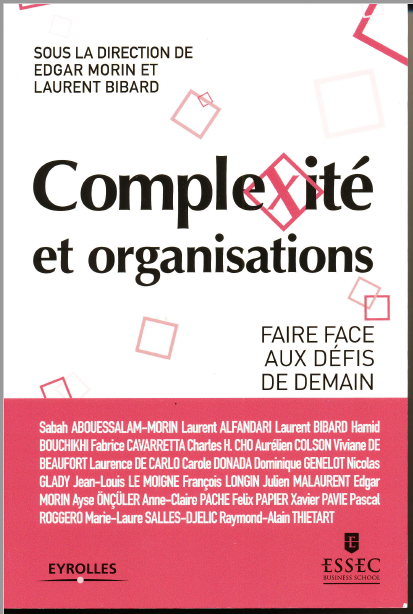 SOUS LA DIRECTION DE EDGAR MORIN ET LAURENT BIBARD

Complexité et organisations

FAIRE FACE AUX DÉFIS DE DEMAIN

Sabah ABOUESSALAM-MORIN Laurent ALFANDARI Laurent BIBARD Hamid BOUCHIKHI Fabrice CAVARRETTA Charles H. CHO Aurélien COLSON Viviane DE BEAUFORT Laurence DE CARLO Carole DONADA Dominique GENELOT Nicolas GLADY Jean-Louis LE MOIGNE François LONGIN Julien MALAURENT Edgar MORIN Ayse ÖNÇÜLER Anne-Claire PACHE Felix PAPIER Xavier PAVIE Pascal ROGGERO Marie-Laure SALLES-DJELIC Raymond-Alain THIETART

EYROLLES

ESSEC BUSINESS SCHOOL